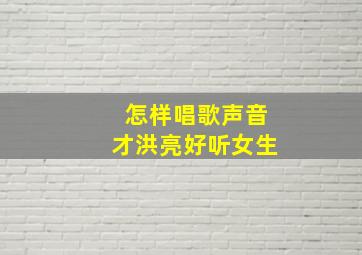 怎样唱歌声音
才洪亮好听女生